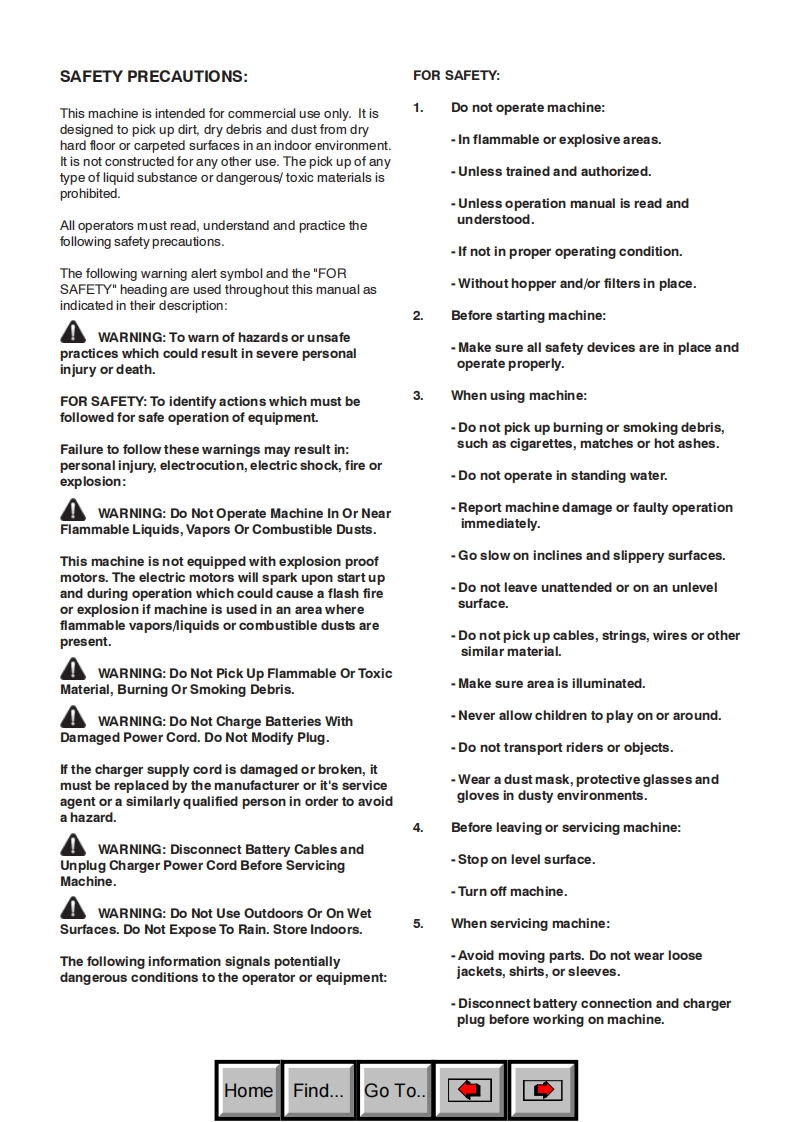 SAFETY PRECAUTIONS:

This machine is intended for commercial use only. It is designed to pick up dirt, dry debris and dust from dry hard floor or carpeted surfaces in an indoor environment. It is not constructed for any other use. The pick up of any type of liquid substance or dangerous/ toxic materials is prohibited.

All operators must read, understand and practice the following safety precautions.

The following warning alert symbol and the "FOR SAFETY" heading are used throughout this manual as indicated in their description:

WARNING: To warn of hazards or unsafe practices which could result in severe personal injury or death.

FOR SAFETY: To identify actions which must be followed for safe operation of equipment.

Failure to follow these warnings may result in: personal injury, electrocution, electric shock, fire or explosion:

WARNING: Do Not Operate Machine In Or Near Flammable Liquids, Vapors Or Combustible Dusts.

This machine is not equipped with explosion proof motors. The electric motors will spark upon start up and during operation which could cause a flash fire or explosion if machine is used in an area where flammable vapors/liquids or combustible dusts are present.

WARNING: Do Not Pick Up Flammable Or Toxic Material, Burning Or Smoking Debris.

WARNING: Do Not Charge Batteries With Damaged Power Cord. Do Not Modify Plug.

If the charger supply cord is damaged or broken, it must be replaced by the manufacturer or it's service agent or a similarly qualified person in order to avoid a hazard.

WARNING: Disconnect Battery Cables and Unplug Charger Power Cord Before Servicing Machine.

WARNING: Do Not Use Outdoors Or On Wet Surfaces. Do Not Expose To Rain. Store Indoors.

The following information signals potentially dangerous conditions to the operator or equipment:

FOR SAFETY:

1. Do not operate machine:

- In flammable or explosive areas.

- Unless trained and authorized.

- Unless operation manual is read and understood.

- If not in proper operating condition.

- Without hopper and/or filters in place.

2. Before starting machine:

- Make sure all safety devices are in place and operate properly.

3. When using machine:

- Do not pick up burning or smoking debris, such as cigarettes, matches or hot ashes.

- Do not operate in standing water.

- Report machine damage or faulty operation immediately.

- Go slow on inclines and slippery surfaces.

- Do not leave unattended or on an unlevel surface.

- Do not pick up cables, strings, wires or other similar material.

- Make sure area is illuminated.

- Never allow children to play on or around.

- Do not transport riders or objects.

- Wear a dust mask, protective glasses and gloves in dusty environments.

4. Before leaving or servicing machine:

- Stop on level surface.

- Turn off machine.

5. When servicing machine:

- Avoid moving parts. Do not wear loose jackets, shirts, or sleeves.

- Disconnect battery connection and charger plug before working on machine.

Home Find... Go To..